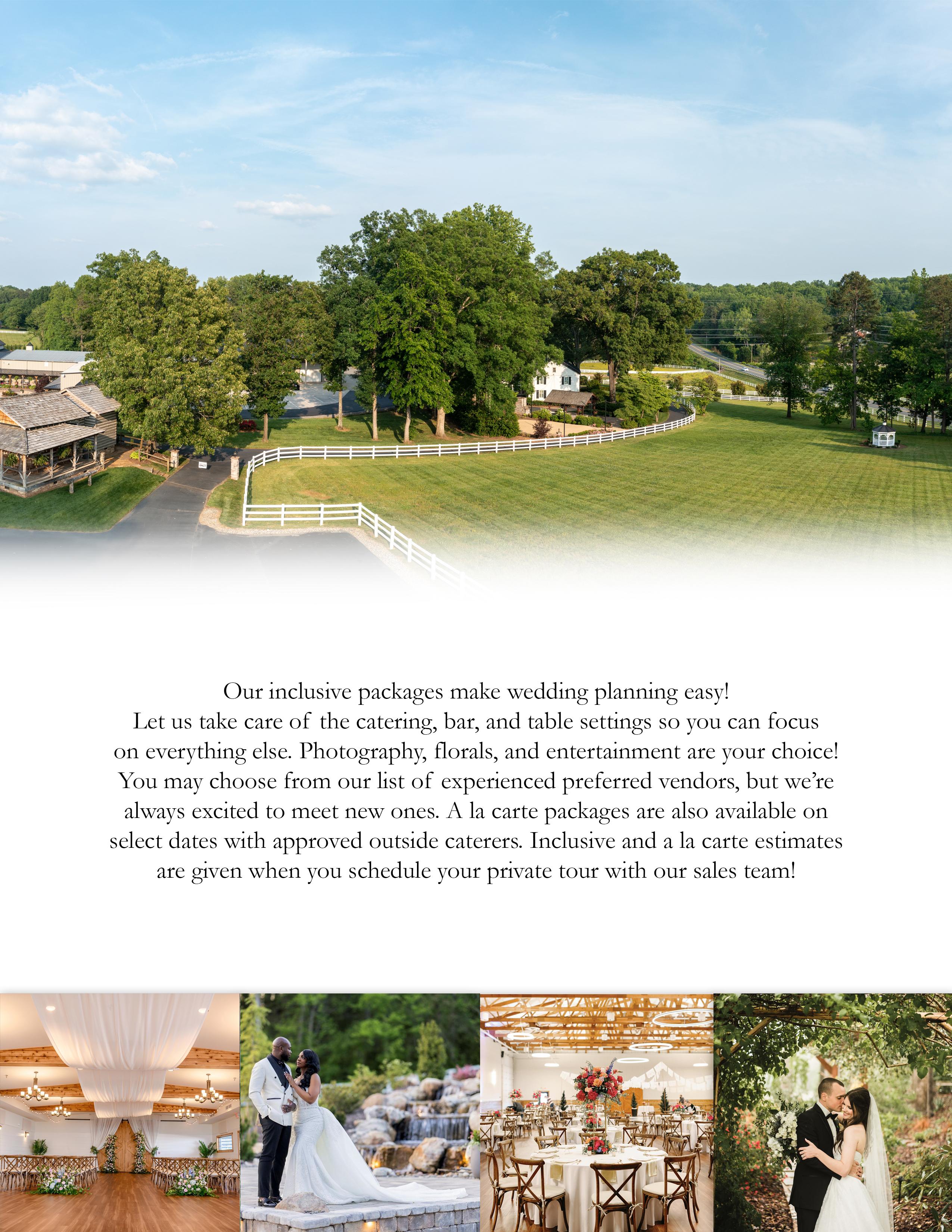 Our inclusive packages make wedding planning easy! Let us take care of the catering, bar, and table settings so you can focus on everything else. Photography, florals, and entertainment are your choice! You may choose from our list of experienced preferred vendors, but we're always excited to meet new ones. A la carte packages are also available on select dates with approved outside caterers. Inclusive and a la carte estimates are given when you schedule your private tour with our sales team!